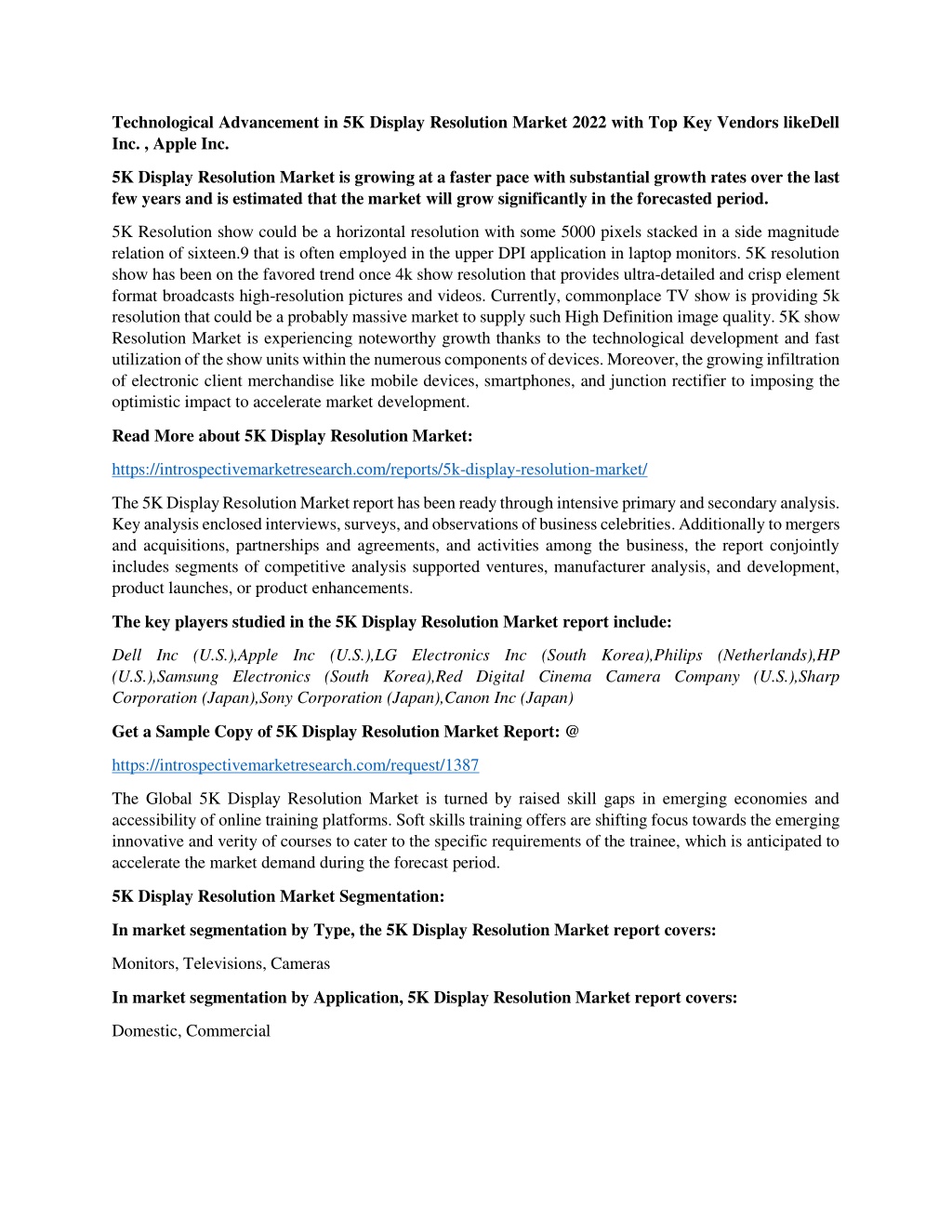 Technological Advancement in 5K Display Resolution Market 2022 with Top Key Vendors likeDell Inc. , Apple Inc.

5K Display Resolution Market is growing at a faster pace with substantial growth rates over the last few years and is estimated that the market will grow significantly in the forecasted period.

5K Resolution show could be a horizontal resolution with some 5000 pixels stacked in a side magnitude relation of sixteen.9 that is often employed in the upper DPI application in laptop monitors. 5K resolution show has been on the favored trend once 4k show resolution that provides ultra-detailed and crisp element format broadcasts high-resolution pictures and videos. Currently, commonplace TV show is providing 5k resolution that could be a probably massive market to supply such High Definition image quality. 5K show Resolution Market is experiencing noteworthy growth thanks to the technological development and fast utilization of the show units within the numerous components of devices. Moreover, the growing infiltration of electronic client merchandise like mobile devices, smartphones, and junction rectifier to imposing the optimistic impact to accelerate market development.

Read More about 5K Display Resolution Market:

https://introspectivemarketresearch.com/reports/5k-display-resolution-market/

The 5K Display Resolution Market report has been ready through intensive primary and secondary analysis. Key analysis enclosed interviews, surveys, and observations of business celebrities. Additionally to mergers and acquisitions, partnerships and agreements, and activities among the business, the report conjointly includes segments of competitive analysis supported ventures, manufacturer analysis, and development, product launches, or product enhancements.

The key players studied in the 5K Display Resolution Market report include:

Dell Inc (U.S.),Apple Inc (U.S.),LG Electronics Inc (South Korea),Philips (Netherlands),HP (U.S.),Samsung Electronics (South Korea),Red Digital Cinema Camera Company (U.S.),Sharp Corporation (Japan),Sony Corporation (Japan),Canon Inc (Japan)

Get a Sample Copy of 5K Display Resolution Market Report: @

https://introspectivemarketresearch.com/request/1387

The Global 5K Display Resolution Market is turned by raised skill gaps in emerging economies and accessibility of online training platforms. Soft skills training offers are shifting focus towards the emerging innovative and verity of courses to cater to the specific requirements of the trainee, which is anticipated to accelerate the market demand during the forecast period.

5K Display Resolution Market Segmentation:

In market segmentation by Type, the 5K Display Resolution Market report covers:

Monitors, Televisions, Cameras

In market segmentation by Application, 5K Display Resolution Market report covers:

Domestic, Commercial